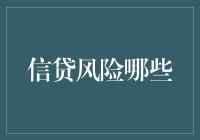 信贷风险哪些